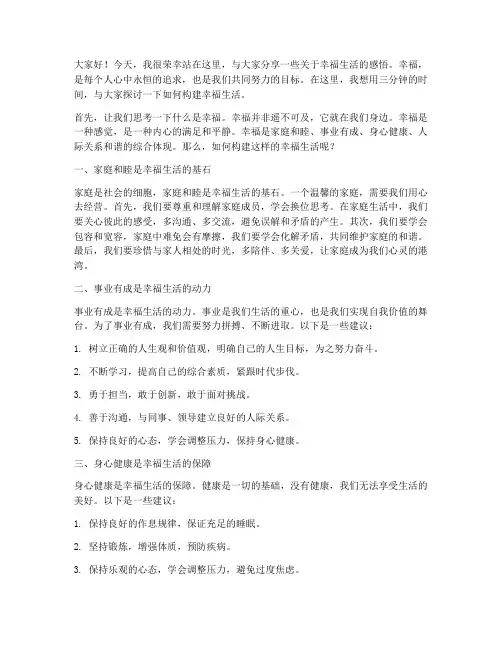 大家好！今天，我很荣幸站在这里，与大家分享一些关于幸福生活的感悟。幸福，是每个人心中永恒的追求，也是我们共同努力的目标。在这里，我想用三分钟的时间，与大家探讨一下如何构建幸福生活。

首先，让我们思考一下什么是幸福。幸福并非遥不可及，它就在我们身边。幸福是一种感觉，是一种内心的满足和平静。幸福是家庭和睦、事业有成、身心健康、人际关系和谐的综合体现。那么，如何构建这样的幸福生活呢？

一、家庭和睦是幸福生活的基石

家庭是社会的细胞，家庭和睦是幸福生活的基石。一个温馨的家庭，需要我们用心去经营。首先，我们要尊重和理解家庭成员，学会换位思考。在家庭生活中，我们要关心彼此的感受，多沟通、多交流，避免误解和矛盾的产生。其次，我们要学会包容和宽容，家庭中难免会有摩擦，我们要学会化解矛盾，共同维护家庭的和谐。最后，我们要珍惜与家人相处的时光，多陪伴、多关爱，让家庭成为我们心灵的港湾。

二、事业有成是幸福生活的动力

事业有成是幸福生活的动力。事业是我们生活的重心，也是我们实现自我价值的舞台。为了事业有成，我们需要努力拼搏、不断进取。以下是一些建议：

1. 树立正确的人生观和价值观，明确自己的人生目标，为之努力奋斗。

2. 不断学习，提高自己的综合素质，紧跟时代步伐。

3. 勇于担当，敢于创新，敢于面对挑战。

4. 善于沟通，与同事、领导建立良好的人际关系。

5. 保持良好的心态，学会调整压力，保持身心健康。

三、身心健康是幸福生活的保障

身心健康是幸福生活的保障。健康是一切的基础，没有健康，我们无法享受生活的美好。以下是一些建议：

1. 保持良好的作息规律，保证充足的睡眠。

2. 坚持锻炼，增强体质，预防疾病。

3. 保持乐观的心态，学会调整压力，避免过度焦虑。